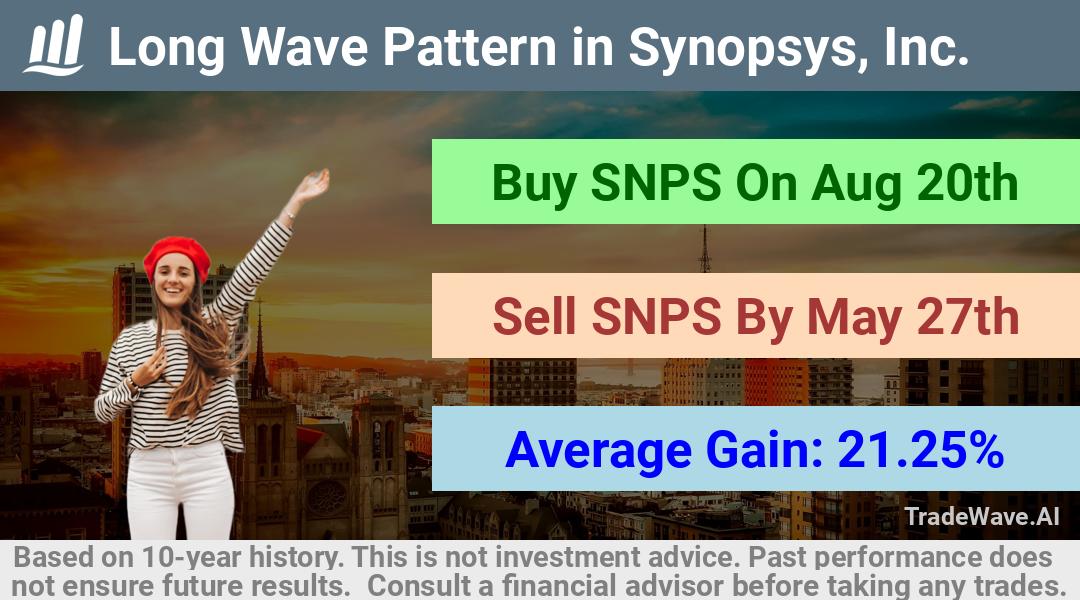 Long Wave Pattern in Synopsys, Inc.

Buy SNPS On Aug 20th

Sell SNPS By May 27th

Average Gain: 21.25%

TradeWave.AI

Based on 10-year history. This is not investment advice. Past performance does not ensure future results. Consult a financial advisor before taking any trades.